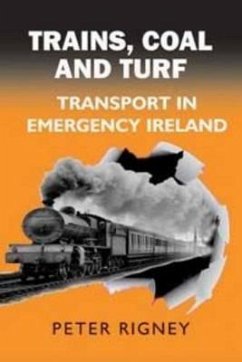 TRAINS, COAL AND TURF

TRANSPORT IN EMERGENCY IRELAND

PETER RIGNEY